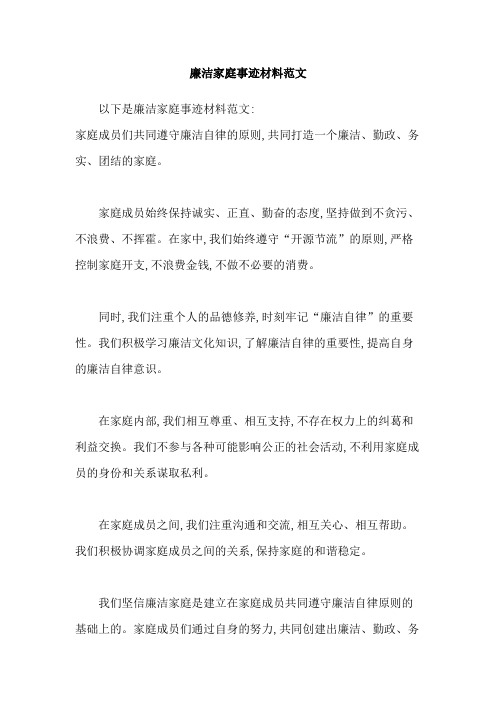 廉洁家庭事迹材料范文

以下是廉洁家庭事迹材料范文:
家庭成员们共同遵守廉洁自律的原则,共同打造一个廉洁、勤政、务实、团结的家庭。

家庭成员始终保持诚实、正直、勤奋的态度,坚持做到不贪污、不浪费、不挥霍。在家中,我们始终遵守“开源节流”的原则,严格控制家庭开支,不浪费金钱,不做不必要的消费。

同时,我们注重个人的品德修养,时刻牢记“廉洁自律”的重要性。我们积极学习廉洁文化知识,了解廉洁自律的重要性,提高自身的廉洁自律意识。

在家庭内部,我们相互尊重、相互支持,不存在权力上的纠葛和利益交换。我们不参与各种可能影响公正的社会活动,不利用家庭成员的身份和关系谋取私利。

在家庭成员之间,我们注重沟通和交流,相互关心、相互帮助。我们积极协调家庭成员之间的关系,保持家庭的和谐稳定。

我们坚信廉洁家庭是建立在家庭成员共同遵守廉洁自律原则的基础上的。家庭成员们通过自身的努力,共同创建出廉洁、勤政、务